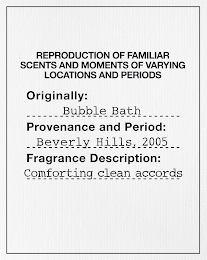 REPRODUCTION OF FAMILIAR SCENTS AND MOMENTS OF VARYING LOCATIONS AND PERIODS

Originally:
Bubble Bath

Provenance and Period:
Beverly Hills, 2005

Fragrance Description:
Comforting clean accords